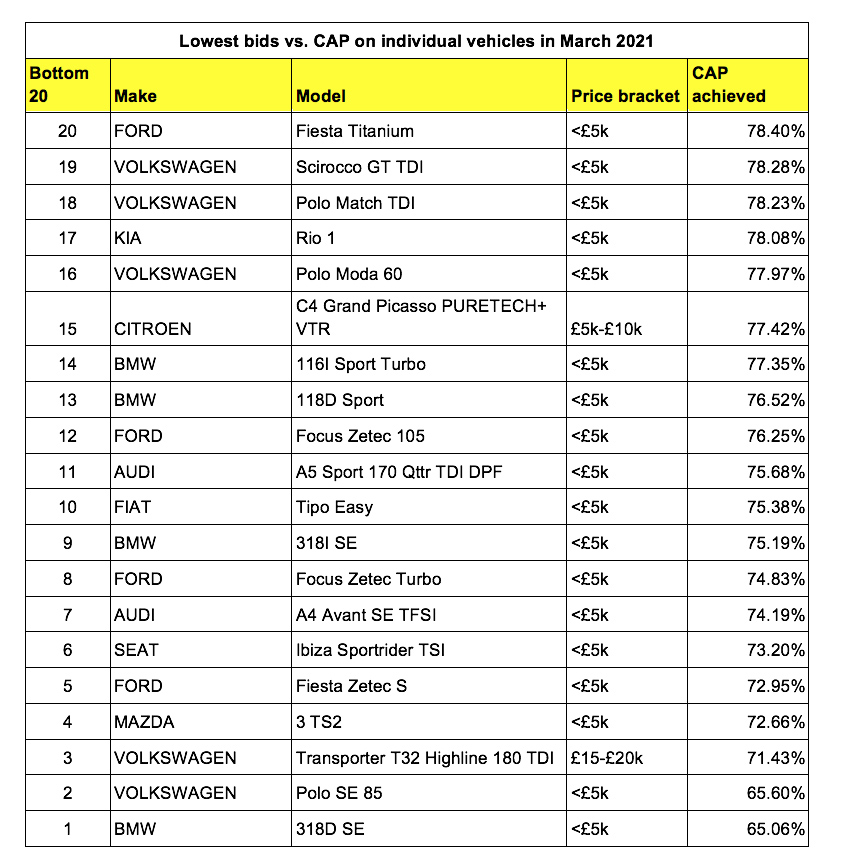 Lowest bids vs. CAP on individual vehicles in March 2021

| Bottom 20 | Make | Model | Price bracket | CAP achieved |
|---|---|---|---|---|
| 20 | FORD | Fiesta Titanium | <£5k | 78.40% |
| 19 | VOLKSWAGEN | Scirocco GT TDI | <£5k | 78.28% |
| 18 | VOLKSWAGEN | Polo Match TDI | <£5k | 78.23% |
| 17 | KIA | Rio 1 | <£5k | 78.08% |
| 16 | VOLKSWAGEN | Polo Moda 60 | <£5k | 77.97% |
| 15 | CITROEN | C4 Grand Picasso PURETECH+ VTR | £5k-£10k | 77.42% |
| 14 | BMW | 116I Sport Turbo | <£5k | 77.35% |
| 13 | BMW | 118D Sport | <£5k | 76.52% |
| 12 | FORD | Focus Zetec 105 | <£5k | 76.25% |
| 11 | AUDI | A5 Sport 170 Qttr TDI DPF | <£5k | 75.68% |
| 10 | FIAT | Tipo Easy | <£5k | 75.38% |
| 9 | BMW | 318I SE | <£5k | 75.19% |
| 8 | FORD | Focus Zetec Turbo | <£5k | 74.83% |
| 7 | AUDI | A4 Avant SE TFSI | <£5k | 74.19% |
| 6 | SEAT | Ibiza Sportrider TSI | <£5k | 73.20% |
| 5 | FORD | Fiesta Zetec S | <£5k | 72.95% |
| 4 | MAZDA | 3 TS2 | <£5k | 72.66% |
| 3 | VOLKSWAGEN | Transporter T32 Highline 180 TDI | £15-£20k | 71.43% |
| 2 | VOLKSWAGEN | Polo SE 85 | <£5k | 65.60% |
| 1 | BMW | 318D SE | <£5k | 65.06% |